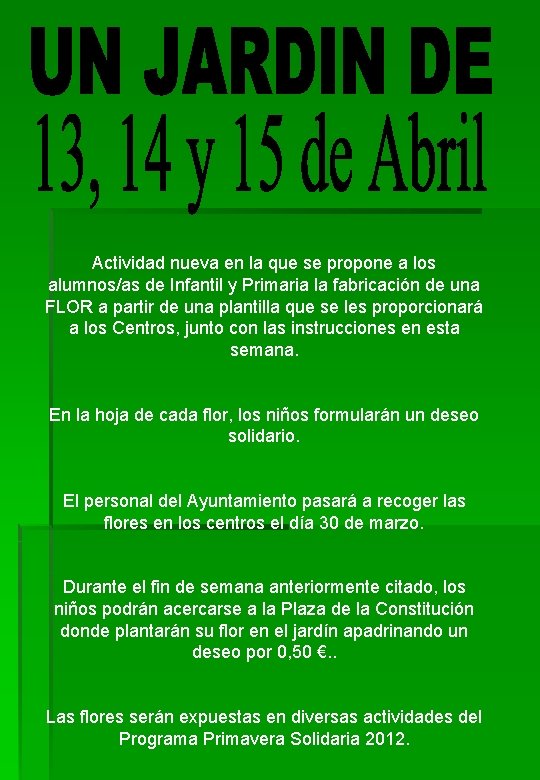 UN JARDIN DE
13, 14 y 15 de Abril

Actividad nueva en la que se propone a los alumnos/as de Infantil y Primaria la fabricación de una FLOR a partir de una plantilla que se les proporcionará a los Centros, junto con las instrucciones en esta semana.

En la hoja de cada flor, los niños formularán un deseo solidario.

El personal del Ayuntamiento pasará a recoger las flores en los centros el día 30 de marzo.

Durante el fin de semana anteriormente citado, los niños podrán acercarse a la Plaza de la Constitución donde plantarán su flor en el jardín apadrinando un deseo por 0,50 €..

Las flores serán expuestas en diversas actividades del Programa Primavera Solidaria 2012.